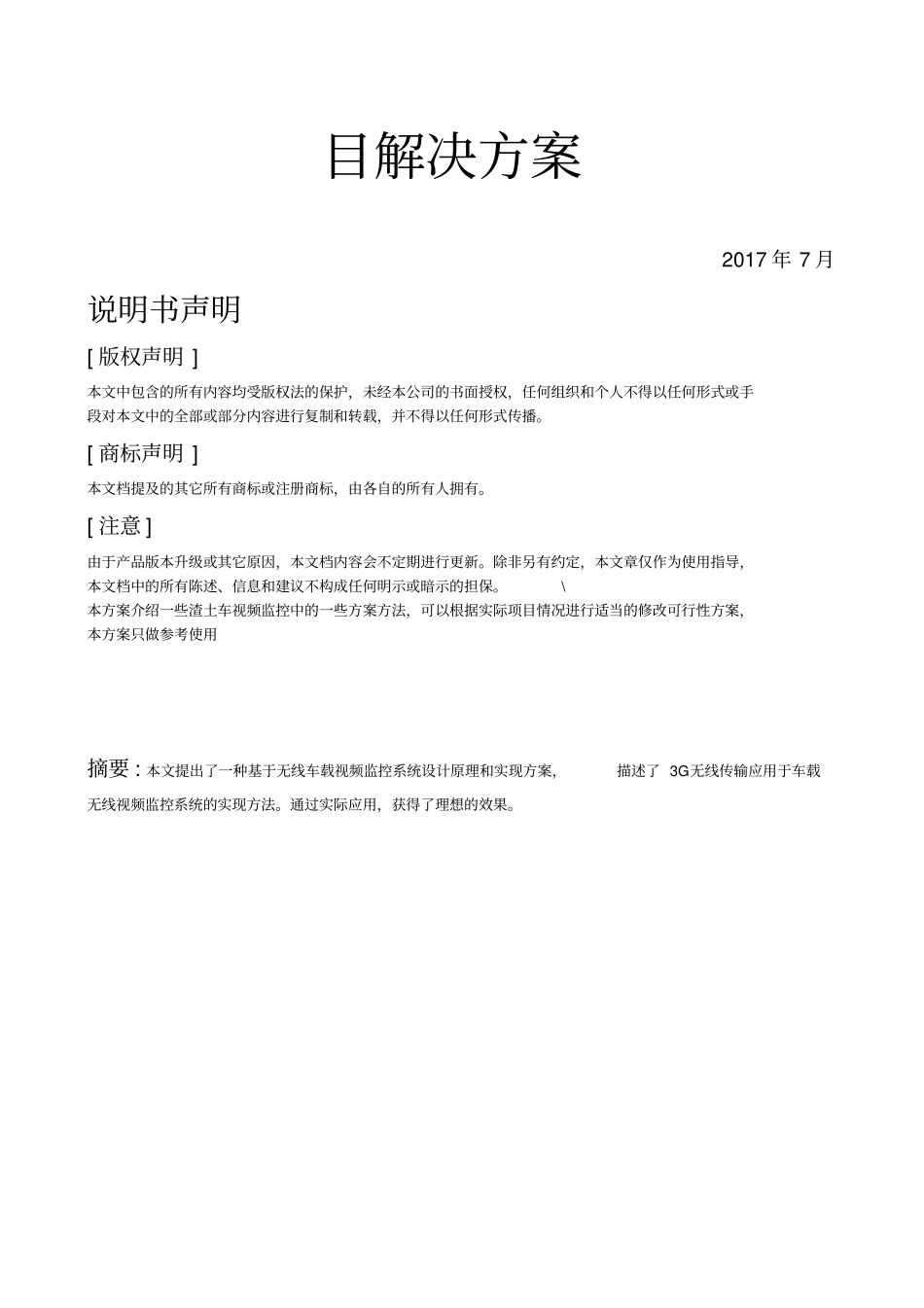 目解决方案

2017 年 7 月

说明书声明

[ 版权声明 ]

本文中包含的所有内容均受版权法的保护，未经本公司的书面授权，任何组织和个人不得以任何形式或手段对本文中的全部或部分内容进行复制和转载，并不得以任何形式传播。

[ 商标声明 ]

本文档提及的其它所有商标或注册商标，由各自的所有人拥有。

[ 注意 ]

由于产品版本升级或其它原因，本文档内容会不定期进行更新。除非另有约定，本文章仅作为使用指导，本文档中的所有陈述、信息和建议不构成任何明示或暗示的担保。 \
本方案介绍一些渣土车视频监控中的一些方案方法，可以根据实际项目情况进行适当的修改可行性方案，本方案只做参考使用

摘要：本文提出了一种基于无线车载视频监控系统设计原理和实现方案， 描述了 3G无线传输应用于车载无线视频监控系统的实现方法。通过实际应用，获得了理想的效果。